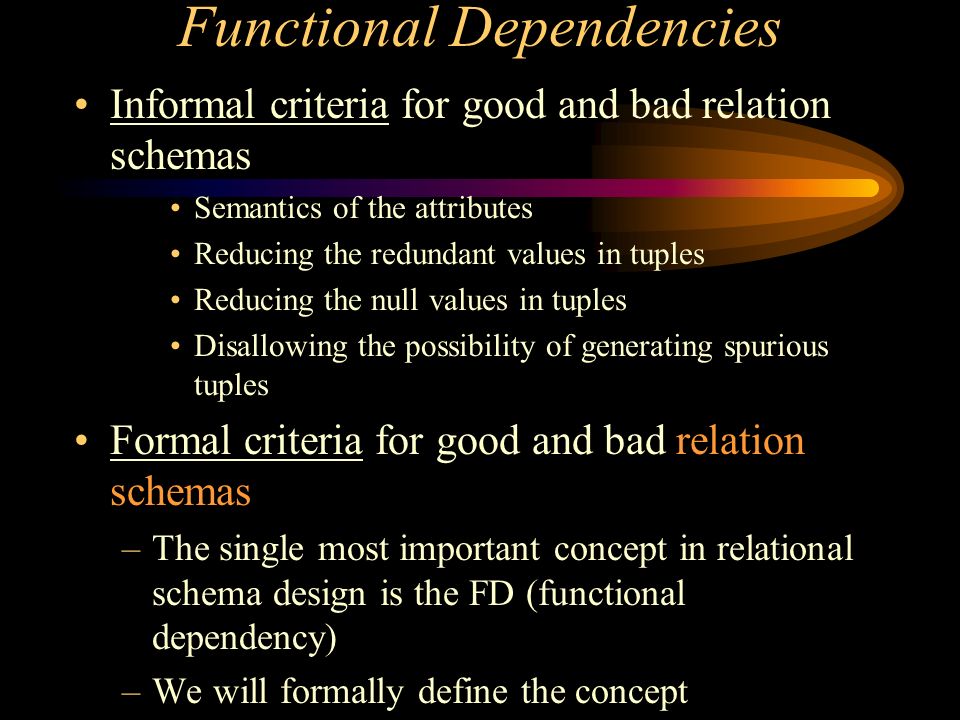 Functional Dependencies

• Informal criteria for good and bad relation schemas

• Semantics of the attributes
• Reducing the redundant values in tuples
• Reducing the null values in tuples
• Disallowing the possibility of generating spurious tuples

• Formal criteria for good and bad relation schemas

– The single most important concept in relational schema design is the FD (functional dependency)
– We will formally define the concept